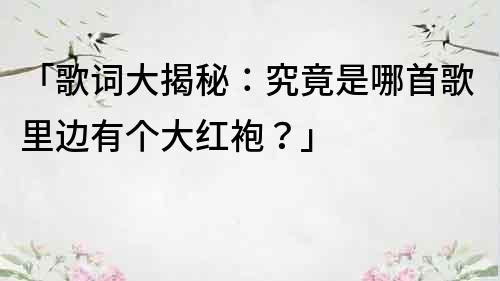 「歌词大揭秘：究竟是哪首歌里边有个大红袍？」